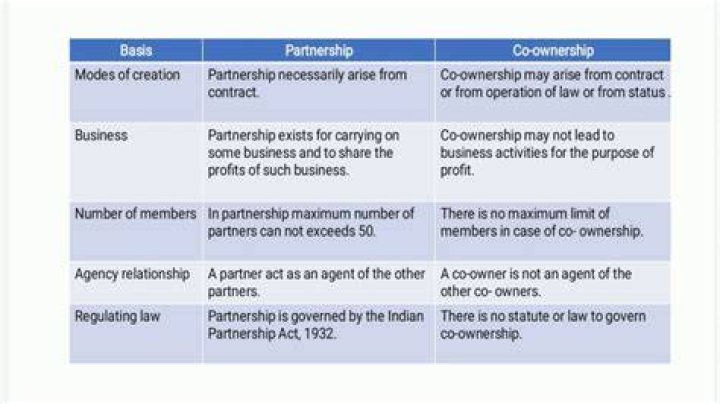 | Basis | Partnership | Co-ownership |
|---|---|---|
| Modes of creation | Partnership necessarily arise from contract. | Co-ownership may arise from contract or from operation of law or from status . |
| Business | Partnership exists for carrying on some business and to share the profits of such business. | Co-ownership may not lead to business activities for the purpose of profit. |
| Number of members | In partnership maximum number of partners can not exceeds 50. | There is no maximum limit of members in case of co- ownership. |
| Agency relationship | A partner act as an agent of the other partners. | A co-owner is not an agent of the other co- owners. |
| Regulating law | Partnership is governed by the Indian Partnership Act, 1932. | There is no statute or law to govern co-ownership. |